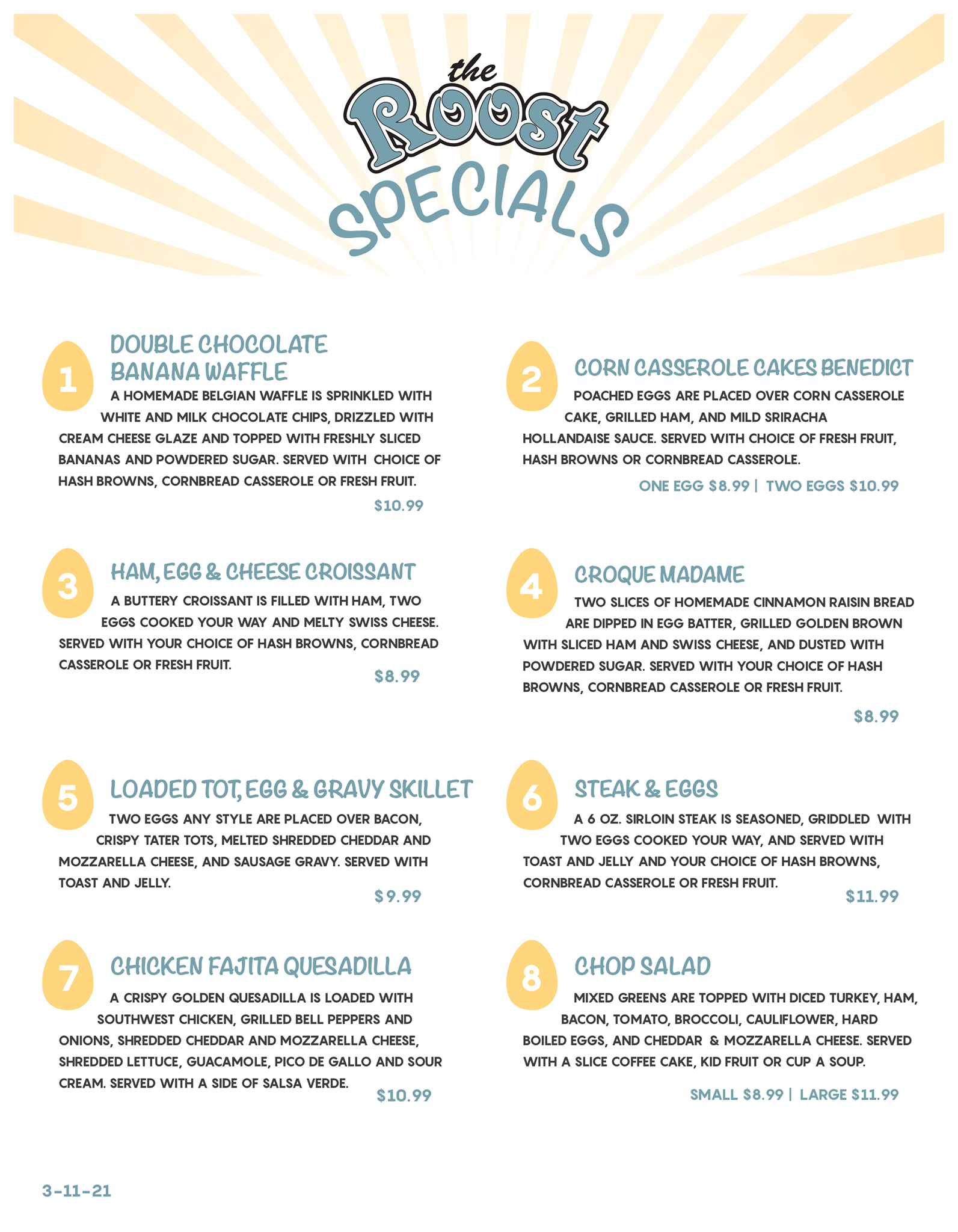 the Roost

SPECIALS

1

DOUBLE CHOCOLATE BANANA WAFFLE

A HOMEMADE BELGIAN WAFFLE IS SPRINKLED WITH WHITE AND MILK CHOCOLATE CHIPS, DRIZZLED WITH CREAM CHEESE GLAZE AND TOPPED WITH FRESHLY SLICED BANANAS AND POWDERED SUGAR. SERVED WITH CHOICE OF HASH BROWNS, CORNBREAD CASSEROLE OR FRESH FRUIT.

$10.99

3

HAM, EGG & CHEESE CROISSANT

A BUTTERY CROISSANT IS FILLED WITH HAM, TWO EGGS COOKED YOUR WAY AND MELTY SWISS CHEESE. SERVED WITH YOUR CHOICE OF HASH BROWNS, CORNBREAD CASSEROLE OR FRESH FRUIT.

$8.99

5

LOADED TOT, EGG & GRAVY SKILLET

TWO EGGS ANY STYLE ARE PLACED OVER BACON, CRISPY TATER TOTS, MELTED SHREDDED CHEDDAR AND MOZZARELLA CHEESE, AND SAUSAGE GRAVY. SERVED WITH TOAST AND JELLY.

$9.99

7

CHICKEN FAJITA QUESADILLA

A CRISPY GOLDEN QUESADILLA IS LOADED WITH SOUTHWEST CHICKEN, GRILLED BELL PEPPERS AND ONIONS, SHREDDED CHEDDAR AND MOZZARELLA CHEESE, SHREDDED LETTUCE, GUACAMOLE, PICO DE GALLO AND SOUR CREAM. SERVED WITH A SIDE OF SALSA VERDE.

$10.99

2

CORN CASSEROLE CAKES BENEDICT

POACHED EGGS ARE PLACED OVER CORN CASSEROLE CAKE, GRILLED HAM, AND MILD SRIRACHA HOLLANDAISE SAUCE. SERVED WITH CHOICE OF FRESH FRUIT, HASH BROWNS OR CORNBREAD CASSEROLE.

ONE EGG $8.99 | TWO EGGS $10.99

4

CROQUE MADAME

TWO SLICES OF HOMEMADE CINNAMON RAISIN BREAD ARE DIPPED IN EGG BATTER, GRILLED GOLDEN BROWN WITH SLICED HAM AND SWISS CHEESE, AND DUSTED WITH POWDERED SUGAR. SERVED WITH YOUR CHOICE OF HASH BROWNS, CORNBREAD CASSEROLE OR FRESH FRUIT.

$8.99

6

STEAK & EGGS

A 6 OZ. SIRLOIN STEAK IS SEASONED, GRIDDLED WITH TWO EGGS COOKED YOUR WAY, AND SERVED WITH TOAST AND JELLY AND YOUR CHOICE OF HASH BROWNS, CORNBREAD CASSEROLE OR FRESH FRUIT.

$11.99

8

CHOP SALAD

MIXED GREENS ARE TOPPED WITH DICED TURKEY, HAM, BACON, TOMATO, BROCCOLI, CAULIFLOWER, HARD BOILED EGGS, AND CHEDDAR & MOZZARELLA CHEESE. SERVED WITH A SLICE COFFEE CAKE, KID FRUIT OR CUP A SOUP.

SMALL $8.99 | LARGE $11.99

3-11-21